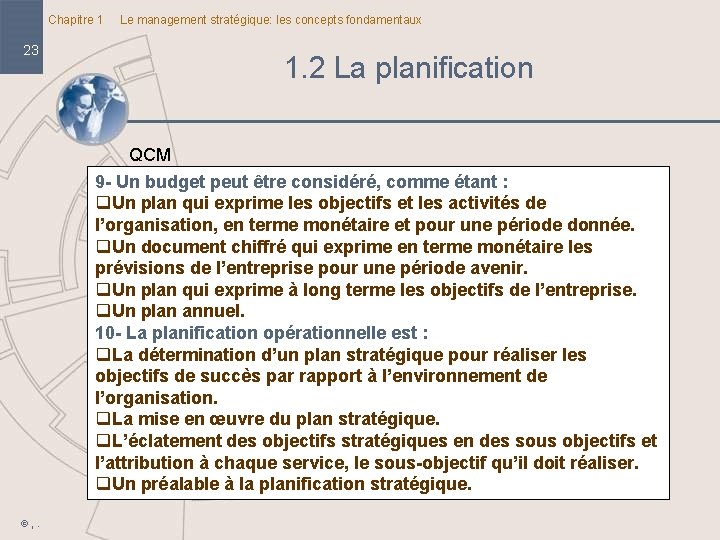 Chapitre 1 Le management stratégique: les concepts fondamentaux

23

1.2 La planification

QCM

9- Un budget peut être considéré, comme étant :
❑Un plan qui exprime les objectifs et les activités de l'organisation, en terme monétaire et pour une période donnée.
❑Un document chiffré qui exprime en terme monétaire les prévisions de l'entreprise pour une période avenir.
❑Un plan qui exprime à long terme les objectifs de l'entreprise.
❑Un plan annuel.
10- La planification opérationnelle est :
❑La détermination d'un plan stratégique pour réaliser les objectifs de succès par rapport à l'environnement de l'organisation.
❑La mise en œuvre du plan stratégique.
❑L'éclatement des objectifs stratégiques en des sous objectifs et l'attribution à chaque service, le sous-objectif qu'il doit réaliser.
❑Un préalable à la planification stratégique.

© , .